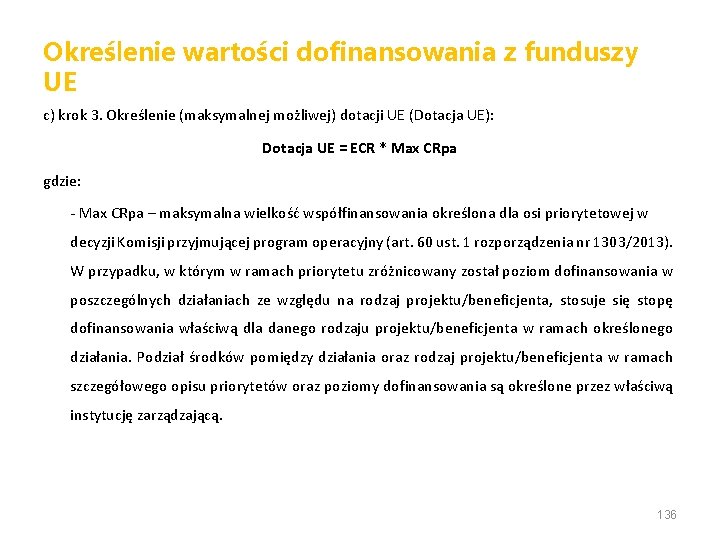 Określenie wartości dofinansowania z funduszy UE

c) krok 3. Określenie (maksymalnej możliwej) dotacji UE (Dotacja UE):

Dotacja UE = ECR * Max CRpa

gdzie:

- Max CRpa – maksymalna wielkość współfinansowania określona dla osi priorytetowej w decyzji Komisji przyjmującej program operacyjny (art. 60 ust. 1 rozporządzenia nr 1303/2013). W przypadku, w którym w ramach priorytetu zróżnicowany został poziom dofinansowania w poszczególnych działaniach ze względu na rodzaj projektu/beneficjenta, stosuje się stopę dofinansowania właściwą dla danego rodzaju projektu/beneficjenta w ramach określonego działania. Podział środków pomiędzy działania oraz rodzaj projektu/beneficjenta w ramach szczegółowego opisu priorytetów oraz poziomy dofinansowania są określone przez właściwą instytucję zarządzającą.

136